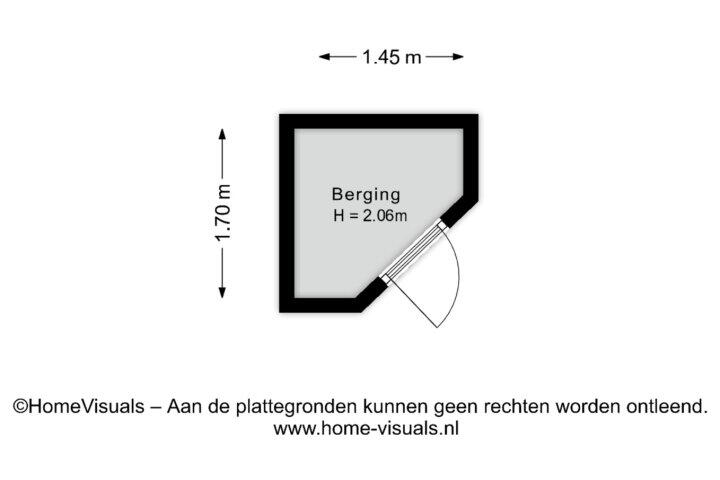 1.45 m

1.70 m

Berging
H = 2.06m

©HomeVisuals – Aan de plattegronden kunnen geen rechten worden ontleend.
www.home-visuals.nl